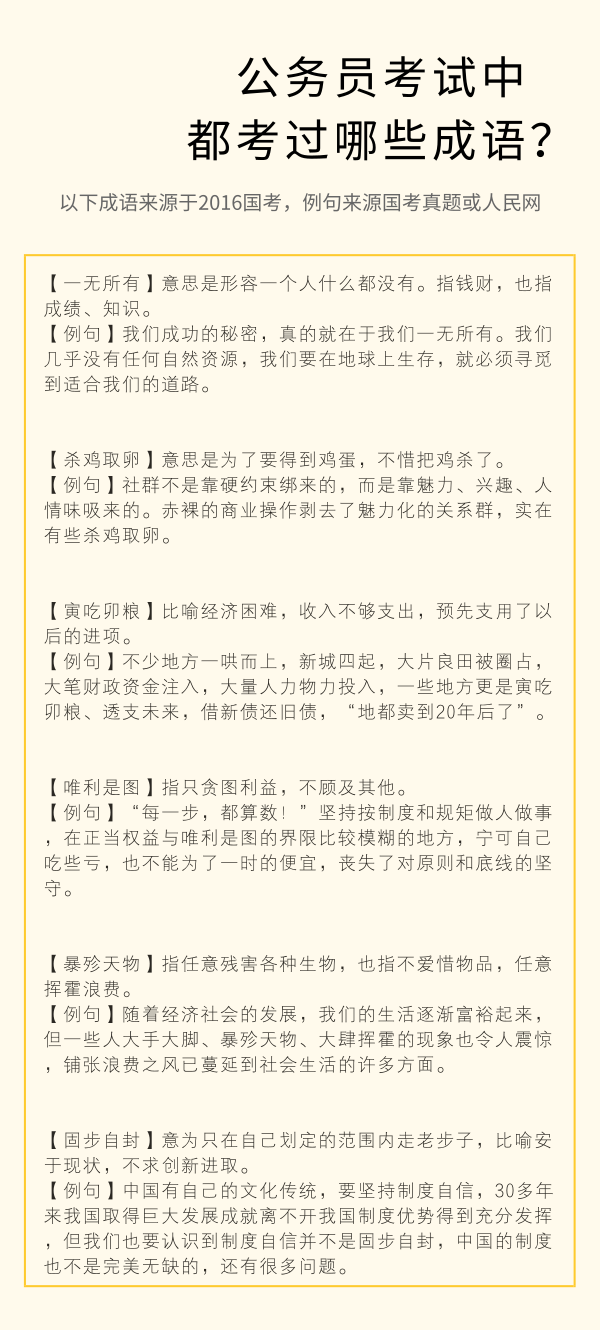 公务员考试中
都考过哪些成语？

以下成语来源于2016国考，例句来源国考真题或人民网

【一无所有】意思是形容一个人什么都没有。指钱财，也指成绩、知识。
【例句】我们成功的秘密，真的就在于我们一无所有。我们几乎没有任何自然资源，我们要在地球上生存，就必须寻觅到适合我们的道路。

【杀鸡取卵】意思是为了要得到鸡蛋，不惜把鸡杀了。
【例句】社群不是靠硬约束绑来的，而是靠魅力、兴趣、人情味吸来的。赤裸的商业操作剥去了魅力化的关系群，实在有些杀鸡取卵。

【寅吃卯粮】比喻经济困难，收入不够支出，预先支用了以后的进项。
【例句】不少地方一哄而上，新城四起，大片良田被圈占，大笔财政资金注入，大量人力物力投入，一些地方更是寅吃卯粮、透支未来，借新债还旧债，“地都卖到20年后了”。

【唯利是图】指只贪图利益，不顾及其他。
【例句】“每一步，都算数！”坚持按制度和规矩做人做事，在正当权益与唯利是图的界限比较模糊的地方，宁可自己吃些亏，也不能为了一时的便宜，丧失了对原则和底线的坚守。

【暴殄天物】指任意残害各种生物，也指不爱惜物品，任意挥霍浪费。
【例句】随着经济社会的发展，我们的生活逐渐富裕起来，但一些人大手大脚、暴殄天物、大肆挥霍的现象也令人震惊，铺张浪费之风已蔓延到社会生活的许多方面。

【固步自封】意为只在自己划定的范围内走老步子，比喻安于现状，不求创新进取。
【例句】中国有自己的文化传统，要坚持制度自信，30多年来我国取得巨大发展成就离不开我国制度优势得到充分发挥，但我们也要认识到制度自信并不是固步自封，中国的制度也不是完美无缺的，还有很多问题。